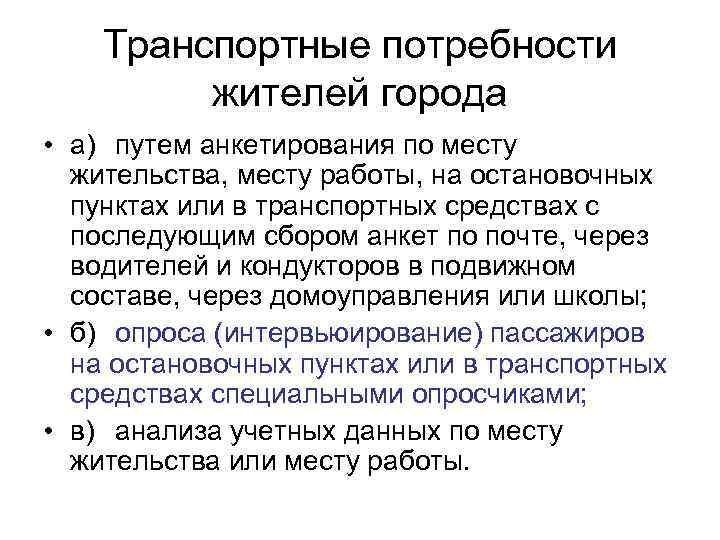 Транспортные потребности жителей города

• а) путем анкетирования по месту жительства, месту работы, на остановочных пунктах или в транспортных средствах с последующим сбором анкет по почте, через водителей и кондукторов в подвижном составе, через домоуправления или школы;
• б) опроса (интервьюирование) пассажиров на остановочных пунктах или в транспортных средствах специальными опросчиками;
• в) анализа учетных данных по месту жительства или месту работы.